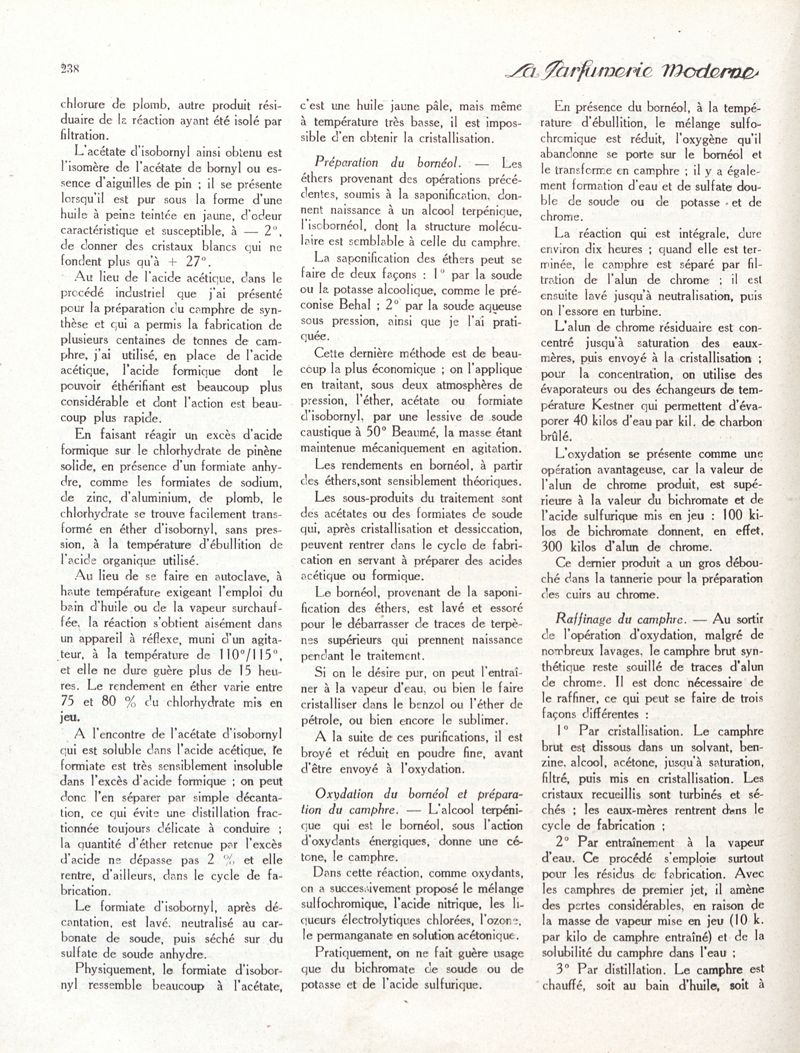 238

La Parfumerie Moderne

chlorure de plomb, autre produit résiduaire de la réaction ayant été isolé par filtration.

L'acétate d'isobornyl ainsi obtenu est l'isomère de l'acétate de bornyl ou essence d'aiguilles de pin ; il se présente lorsqu'il est pur sous la forme d'une huile à peine teintée en jaune, d'odeur caractéristique et susceptible, à — 2°, de donner des cristaux blancs qui ne fondent plus qu'à + 27°.

Au lieu de l'acide acétique, dans le procédé industriel que j'ai présenté pour la préparation du camphre de synthèse et qui a permis la fabrication de plusieurs centaines de tonnes de camphre, j'ai utilisé, en place de l'acide acétique, l'acide formique dont le pouvoir éthérifiant est beaucoup plus considérable et dont l'action est beaucoup plus rapide.

En faisant réagir un excès d'acide formique sur le chlorhydrate de pinène solide, en présence d'un formiate anhydre, comme les formiates de sodium, de zinc, d'aluminium, de plomb, le chlorhydrate se trouve facilement transformé en éther d'isobornyl, sans pression, à la température d'ébullition de l'acide organique utilisé.

Au lieu de se faire en autoclave, à haute température exigeant l'emploi du bain d'huile ou de la vapeur surchauffée, la réaction s'obtient aisément dans un appareil à réflexe, muni d'un agitateur, à la température de 110°/115°, et elle ne dure guère plus de 15 heures. Le rendement en éther varie entre 75 et 80 % du chlorhydrate mis en jeu.

A l'encontre de l'acétate d'isobornyl qui est soluble dans l'acide acétique, le formiate est très sensiblement insoluble dans l'excès d'acide formique ; on peut donc l'en séparer par simple décantation, ce qui évite une distillation fractionnée toujours délicate à conduire ; la quantité d'éther retenue par l'excès d'acide ne dépasse pas 2 %, et elle rentre, d'ailleurs, dans le cycle de fabrication.

Le formiate d'isobornyl, après décantation, est lavé, neutralisé au carbonate de soude, puis séché sur du sulfate de soude anhydre.

Physiquement, le formiate d'isobornyl ressemble beaucoup à l'acétate, c'est une huile jaune pâle, mais même à température très basse, il est impossible d'en obtenir la cristallisation.

Préparation du bornéol. — Les éthers provenant des opérations précédentes, soumis à la saponification, donnent naissance à un alcool terpénique, l'isobornéol, dont la structure moléculaire est semblable à celle du camphre.

La saponification des éthers peut se faire de deux façons : 1° par la soude ou la potasse alcoolique, comme le préconise Behal ; 2° par la soude aqueuse sous pression, ainsi que je l'ai pratiquée.

Cette dernière méthode est de beaucoup la plus économique ; on l'applique en traitant, sous deux atmosphères de pression, l'éther, acétate ou formiate d'isobornyl, par une lessive de soude caustique à 50° Beaumé, la masse étant maintenue mécaniquement en agitation.

Les rendements en bornéol, à partir des éthers,sont sensiblement théoriques.

Les sous-produits du traitement sont des acétates ou des formiates de soude qui, après cristallisation et dessiccation, peuvent rentrer dans le cycle de fabrication en servant à préparer des acides acétique ou formique.

Le bornéol, provenant de la saponification des éthers, est lavé et essoré pour le débarrasser de traces de terpènes supérieurs qui prennent naissance pendant le traitement.

Si on le désire pur, on peut l'entraîner à la vapeur d'eau, ou bien le faire cristalliser dans le benzol ou l'éther de pétrole, ou bien encore le sublimer.

A la suite de ces purifications, il est broyé et réduit en poudre fine, avant d'être envoyé à l'oxydation.

Oxydation du bornéol et préparation du camphre. — L'alcool terpénique qui est le bornéol, sous l'action d'oxydants énergiques, donne une cétone, le camphre.

Dans cette réaction, comme oxydants, on a successivement proposé le mélange sulfochromique, l'acide nitrique, les liqueurs électrolytiques chlorées, l'ozone, le permanganate en solution acétonique.

Pratiquement, on ne fait guère usage que du bichromate de soude ou de potasse et de l'acide sulfurique.

En présence du bornéol, à la température d'ébullition, le mélange sulfochromique est réduit, l'oxygène qu'il abandonne se porte sur le bornéol et le transforme en camphre ; il y a également formation d'eau et de sulfate double de soude ou de potasse et de chrome.

La réaction qui est intégrale, dure environ dix heures ; quand elle est terminée, le camphre est séparé par filtration de l'alun de chrome ; il est ensuite lavé jusqu'à neutralisation, puis on l'essore en turbine.

L'alun de chrome résiduaire est concentré jusqu'à saturation des eaux-mères, puis envoyé à la cristallisation ; pour la concentration, on utilise des évaporateurs ou des échangeurs de température Kestner qui permettent d'évaporer 40 kilos d'eau par kil. de charbon brûlé.

L'oxydation se présente comme une opération avantageuse, car la valeur de l'alun de chrome produit, est supérieure à la valeur du bichromate et de l'acide sulfurique mis en jeu : 100 kilos de bichromate donnent, en effet, 300 kilos d'alun de chrome.

Ce dernier produit a un gros débouché dans la tannerie pour la préparation des cuirs au chrome.

Raffinage du camphre. — Au sortir de l'opération d'oxydation, malgré de nombreux lavages, le camphre brut synthétique reste souillé de traces d'alun de chrome. Il est donc nécessaire de le raffiner, ce qui peut se faire de trois façons différentes :

1° Par cristallisation. Le camphre brut est dissous dans un solvant, benzine, alcool, acétone, jusqu'à saturation, filtré, puis mis en cristallisation. Les cristaux recueillis sont turbinés et séchés ; les eaux-mères rentrent dans le cycle de fabrication ;

2° Par entraînement à la vapeur d'eau. Ce procédé s'emploie surtout pour les résidus de fabrication. Avec les camphres de premier jet, il amène des pertes considérables, en raison de la masse de vapeur mise en jeu (10 k. par kilo de camphre entraîné) et de la solubilité du camphre dans l'eau ;

3° Par distillation. Le camphre est chauffé, soit au bain d'huile, soit à